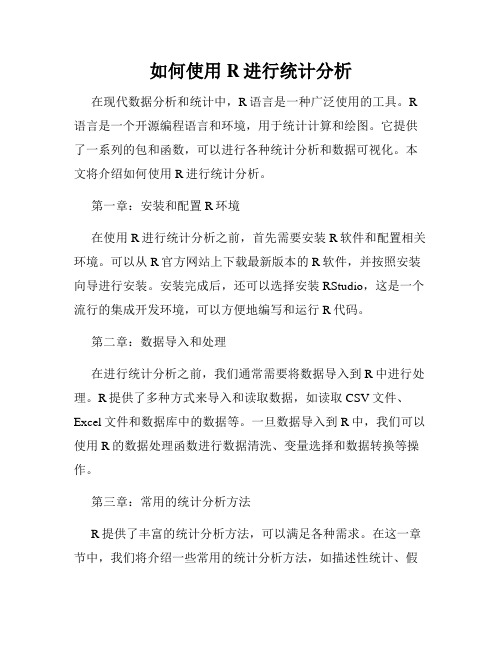 如何使用 R 进行统计分析

在现代数据分析和统计中，R 语言是一种广泛使用的工具。R 语言是一个开源编程语言和环境，用于统计计算和绘图。它提供了一系列的包和函数，可以进行各种统计分析和数据可视化。本文将介绍如何使用 R 进行统计分析。

第一章：安装和配置 R 环境

在使用 R 进行统计分析之前，首先需要安装 R 软件和配置相关环境。可以从 R 官方网站上下载最新版本的 R 软件，并按照安装向导进行安装。安装完成后，还可以选择安装 RStudio，这是一个流行的集成开发环境，可以方便地编写和运行 R 代码。

第二章：数据导入和处理

在进行统计分析之前，我们通常需要将数据导入到 R 中进行处理。R 提供了多种方式来导入和读取数据，如读取 CSV 文件、Excel 文件和数据库中的数据等。一旦数据导入到 R 中，我们可以使用 R 的数据处理函数进行数据清洗、变量选择和数据转换等操作。

第三章：常用的统计分析方法

R 提供了丰富的统计分析方法，可以满足各种需求。在这一章节中，我们将介绍一些常用的统计分析方法，如描述性统计、假